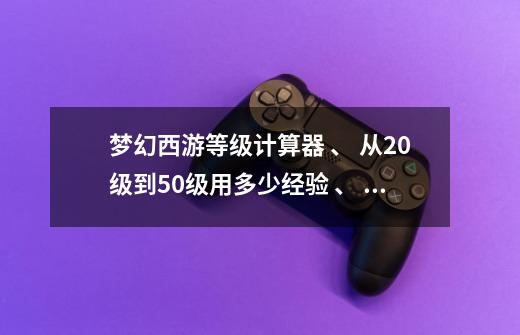 梦幻西游等级计算器 、 从20级到50级用多少经验 、...